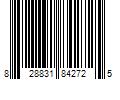 8 28831 84272 5